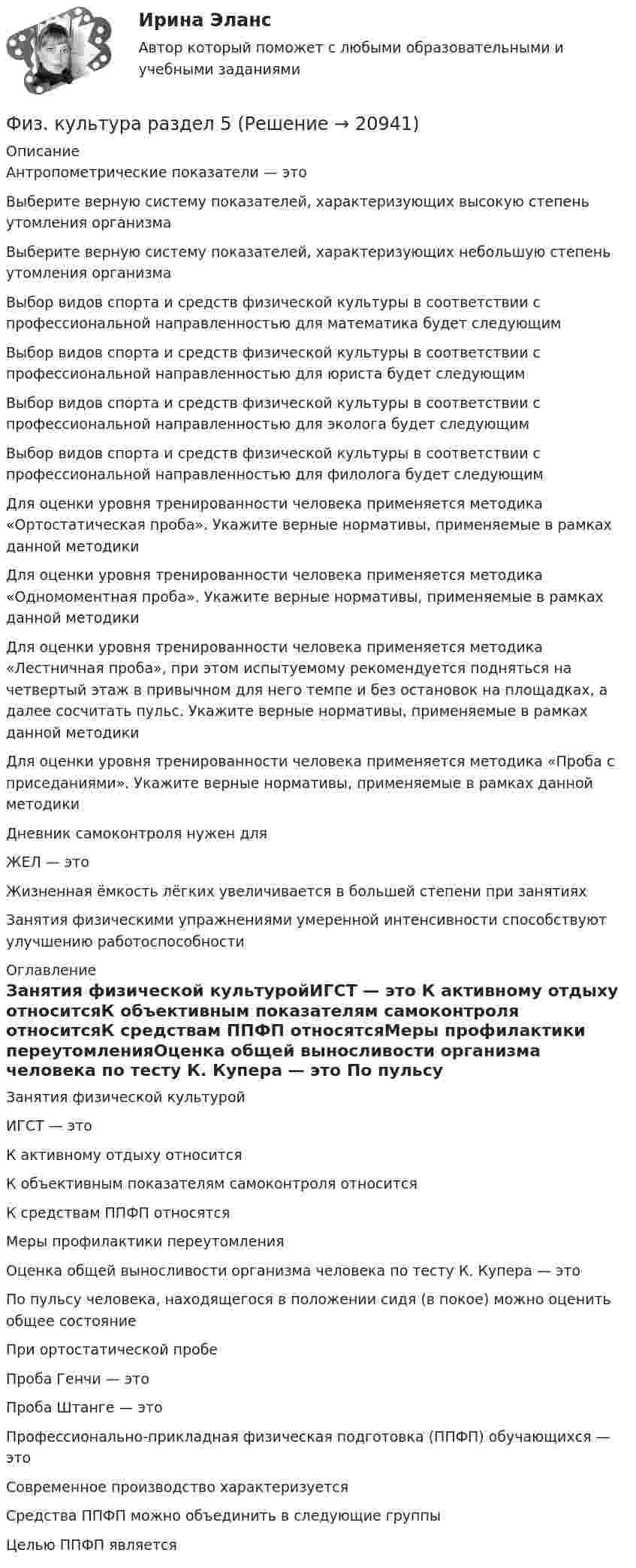 Ирина Эланс

Автор который поможет с любыми образовательными и учебными заданиями

Физ. культура раздел 5 (Решение → 20941)

Описание

Антропометрические показатели — это

Выберите верную систему показателей, характеризующих высокую степень утомления организма

Выберите верную систему показателей, характеризующих небольшую степень утомления организма

Выбор видов спорта и средств физической культуры в соответствии с профессиональной направленностью для математика будет следующим

Выбор видов спорта и средств физической культуры в соответствии с профессиональной направленностью для юриста будет следующим

Выбор видов спорта и средств физической культуры в соответствии с профессиональной направленностью для эколога будет следующим

Выбор видов спорта и средств физической культуры в соответствии с профессиональной направленностью для филолога будет следующим

Для оценки уровня тренированности человека применяется методика «Ортостатическая проба». Укажите верные нормативы, применяемые в рамках данной методики

Для оценки уровня тренированности человека применяется методика «Одномоментная проба». Укажите верные нормативы, применяемые в рамках данной методики

Для оценки уровня тренированности человека применяется методика «Лестничная проба», при этом испытуемому рекомендуется подняться на четвертый этаж в привычном для него темпе и без остановок на площадках, а далее сосчитать пульс. Укажите верные нормативы, применяемые в рамках данной методики

Для оценки уровня тренированности человека применяется методика «Проба с приседаниями». Укажите верные нормативы, применяемые в рамках данной методики

Дневник самоконтроля нужен для

ЖЕЛ — это

Жизненная ёмкость лёгких увеличивается в большей степени при занятиях

Занятия физическими упражнениями умеренной интенсивности способствуют улучшению работоспособности

Оглавление

Занятия физической культуройИГСТ — это К активному отдыху относитсяК объективным показателям самоконтроля относитсяК средствам ППФП относятсяМеры профилактики переутомленияОценка общей выносливости организма человека по тесту К. Купера — это По пульсу

Занятия физической культурой

ИГСТ — это

К активному отдыху относится

К объективным показателям самоконтроля относится

К средствам ППФП относятся

Меры профилактики переутомления

Оценка общей выносливости организма человека по тесту К. Купера — это

По пульсу человека, находящегося в положении сидя (в покое) можно оценить общее состояние

При ортостатической пробе

Проба Генчи — это

Проба Штанге — это

Профессионально-прикладная физическая подготовка (ППФП) обучающихся — это

Современное производство характеризуется

Средства ППФП можно объединить в следующие группы

Целью ППФП является